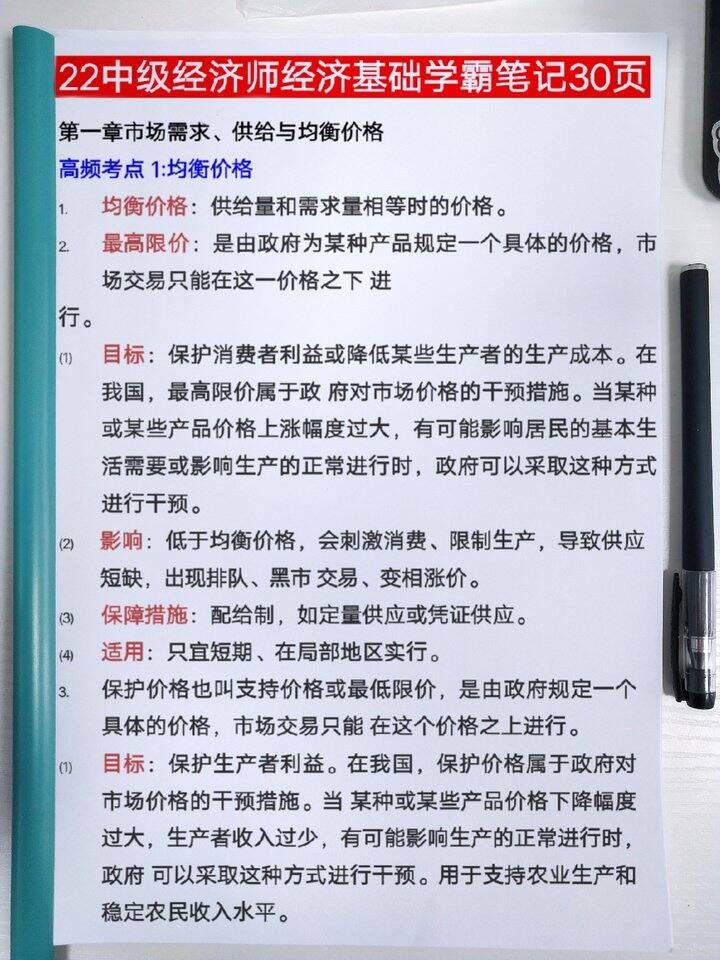 22中级经济师经济基础学霸笔记30页

第一章市场需求、供给与均衡价格

高频考点 1:均衡价格

1. 均衡价格：供给量和需求量相等时的价格。

2. 最高限价：是由政府为某种产品规定一个具体的价格，市场交易只能在这一价格之下 进行。

(1) 目标：保护消费者利益或降低某些生产者的生产成本。在我国，最高限价属于政 府对市场价格的干预措施。当某种或某些产品价格上涨幅度过大，有可能影响居民的基本生活需要或影响生产的正常进行时，政府可以采取这种方式进行干预。

(2) 影响：低于均衡价格，会刺激消费、限制生产，导致供应短缺，出现排队、黑市 交易、变相涨价。

(3) 保障措施：配给制，如定量供应或凭证供应。

(4) 适用：只宜短期、在局部地区实行。

3. 保护价格也叫支持价格或最低限价，是由政府规定一个具体的价格，市场交易只能 在这个价格之上进行。

(1) 目标：保护生产者利益。在我国，保护价格属于政府对市场价格的干预措施。当 某种或某些产品价格下降幅度过大，生产者收入过少，有可能影响生产的正常进行时，政府 可以采取这种方式进行干预。用于支持农业生产和稳定农民收入水平。